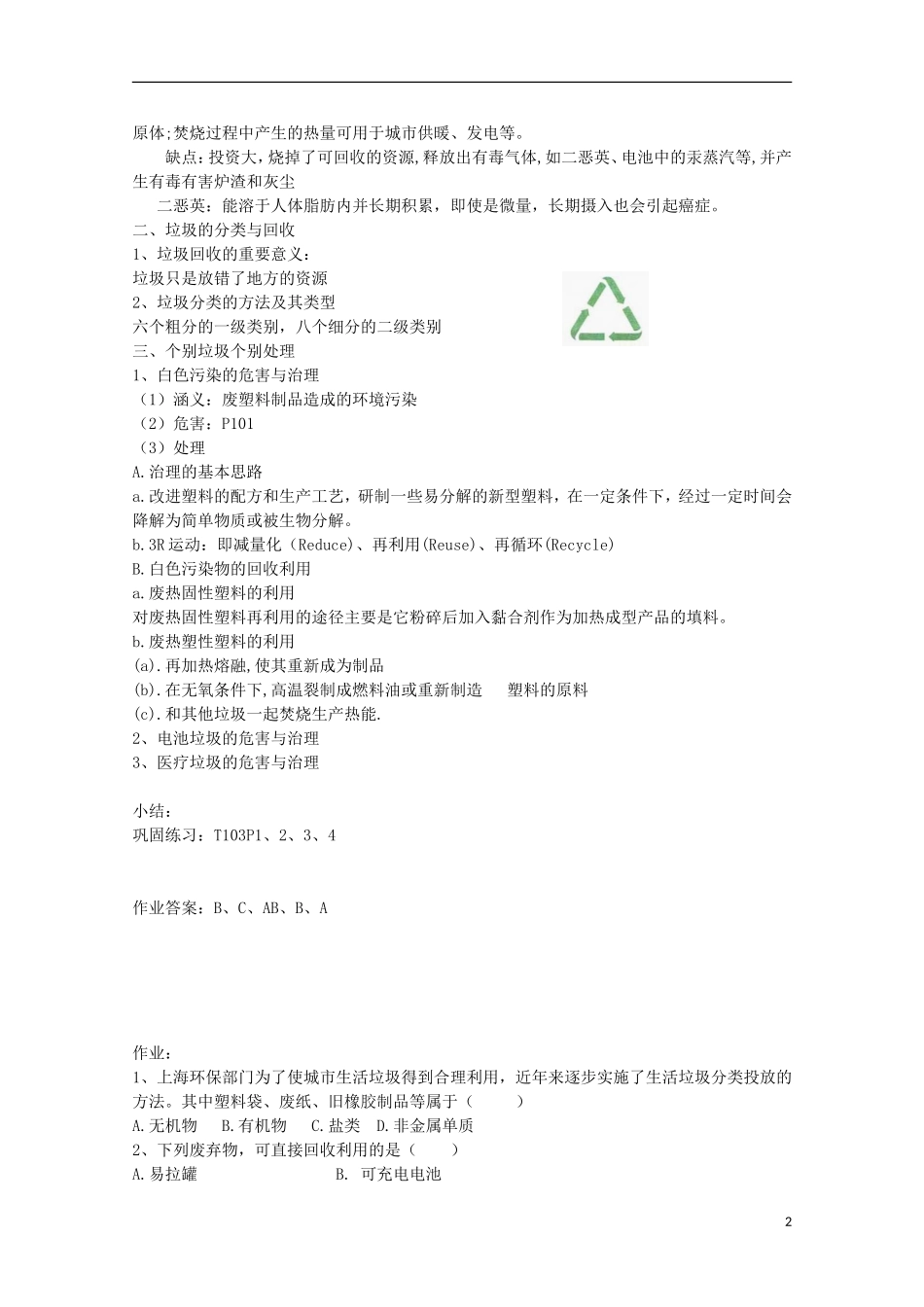 原体;焚烧过程中产生的热量可用于城市供暖、发电等。

缺点：投资大，烧掉了可回收的资源，释放出有毒气体，如二恶英、电池中的汞蒸汽等，并产生有毒有害炉渣和灰尘

二恶英：能溶于人体脂肪内并长期积累，即使是微量，长期摄入也会引起癌症。

二、垃圾的分类与回收

1、垃圾回收的重要意义：

垃圾只是放错了地方的资源

2、垃圾分类的方法及其类型

六个粗分的一级类别，八个细分的二级类别

三、个别垃圾个别处理

1、白色污染的危害与治理

（1）涵义：废塑料制品造成的环境污染

（2）危害：P101

（3）处理

A.治理的基本思路

a.改进塑料的配方和生产工艺，研制一些易分解的新型塑料，在一定条件下，经过一定时间会降解为简单物质或被生物分解。

b.3R运动：即减量化（Reduce）、再利用(Reuse)、再循环(Recycle)

B.白色污染物的回收利用

a.废热固性塑料的利用

对废热固性塑料再利用的途径主要是它粉碎后加入黏合剂作为加热成型产品的填料。

b.废热塑性塑料的利用

(a).再加热熔融,使其重新成为制品

(b).在无氧条件下,高温裂制成燃料油或重新制造 塑料的原料

(c).和其他垃圾一起焚烧生产热能.

2、电池垃圾的危害与治理

3、医疗垃圾的危害与治理

小结：

巩固练习：T103P1、2、3、4

作业答案：B、C、AB、B、A

作业：

1、上海环保部门为了使城市生活垃圾得到合理利用，近年来逐步实施了生活垃圾分类投放的方法。其中塑料袋、废纸、旧橡胶制品等属于（ ）

A.无机物 B.有机物 C.盐类 D.非金属单质

2、下列废弃物，可直接回收利用的是（ ）

A.易拉罐 B. 可充电电池

2